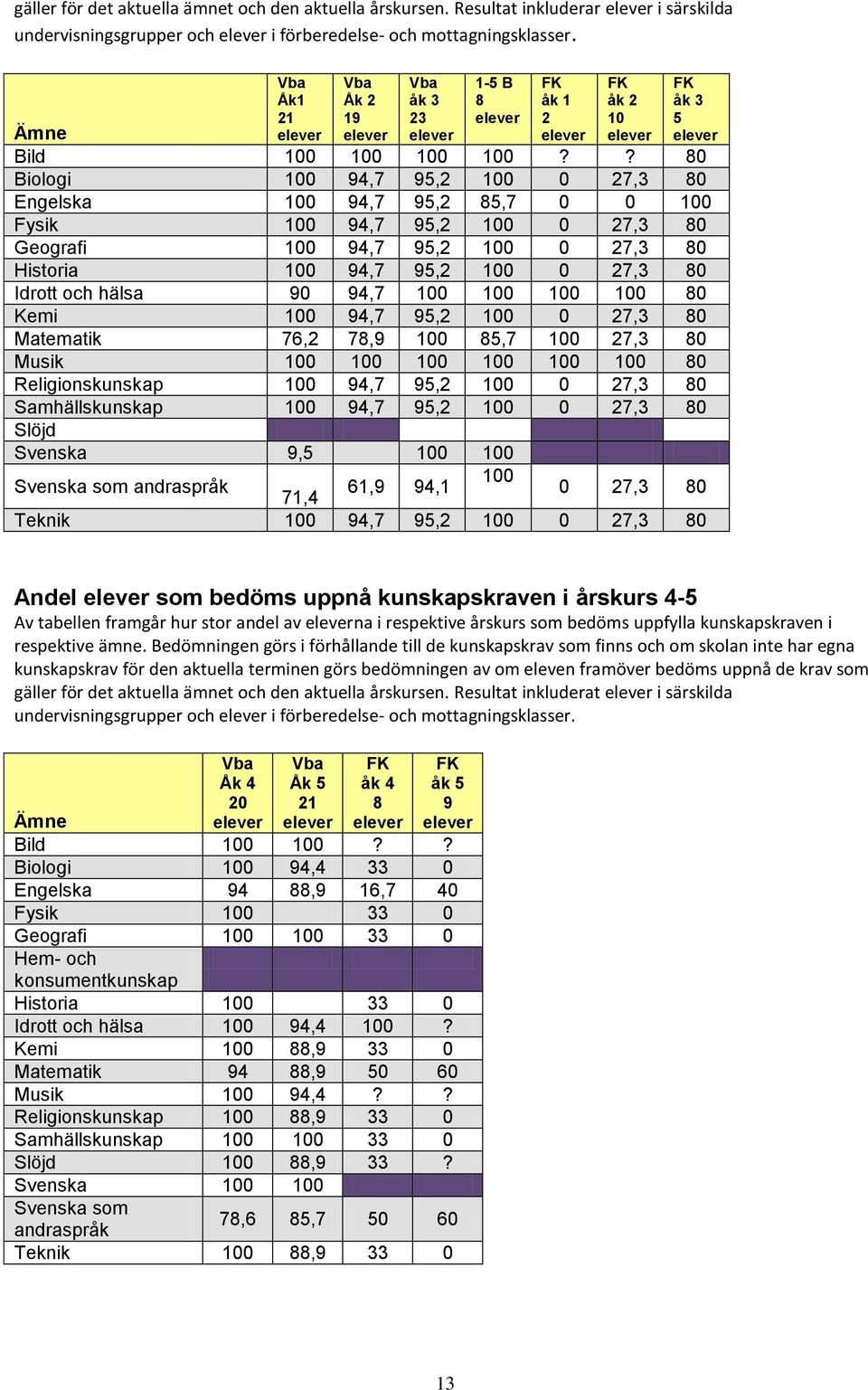 gäller för det aktuella ämnet och den aktuella årskursen. Resultat inkluderar elever i särskilda undervisningsgrupper och elever i förberedelse- och mottagningsklasser.

| Ämne | Vba Åk1 21 elever | Vba Åk 2 19 elever | Vba åk 3 23 elever | 1-5 B 8 elever | FK åk 1 2 elever | FK åk 2 10 elever | FK åk 3 5 elever |
|---|---|---|---|---|---|---|---|
| Bild | 100 | 100 | 100 | 100 | ? | ? | 80 |
| Biologi | 100 | 94,7 | 95,2 | 100 | 0 | 27,3 | 80 |
| Engelska | 100 | 94,7 | 95,2 | 85,7 | 0 | 0 | 100 |
| Fysik | 100 | 94,7 | 95,2 | 100 | 0 | 27,3 | 80 |
| Geografi | 100 | 94,7 | 95,2 | 100 | 0 | 27,3 | 80 |
| Historia | 100 | 94,7 | 95,2 | 100 | 0 | 27,3 | 80 |
| Idrott och hälsa | 90 | 94,7 | 100 | 100 | 100 | 100 | 80 |
| Kemi | 100 | 94,7 | 95,2 | 100 | 0 | 27,3 | 80 |
| Matematik | 76,2 | 78,9 | 100 | 85,7 | 100 | 27,3 | 80 |
| Musik | 100 | 100 | 100 | 100 | 100 | 100 | 80 |
| Religionskunskap | 100 | 94,7 | 95,2 | 100 | 0 | 27,3 | 80 |
| Samhällskunskap | 100 | 94,7 | 95,2 | 100 | 0 | 27,3 | 80 |
| Slöjd | | | | | | | |
| Svenska | 9,5 | | 100 | 100 | | | |
| Svenska som andraspråk | 71,4 | 61,9 | 94,1 | 100 | 0 | 27,3 | 80 |
| Teknik | 100 | 94,7 | 95,2 | 100 | 0 | 27,3 | 80 |

Andel elever som bedöms uppnå kunskapskraven i årskurs 4-5
Av tabellen framgår hur stor andel av eleverna i respektive årskurs som bedöms uppfylla kunskapskraven i respektive ämne. Bedömningen görs i förhållande till de kunskapskrav som finns och om skolan inte har egna kunskapskrav för den aktuella terminen görs bedömningen av om eleven framöver bedöms uppnå de krav som gäller för det aktuella ämnet och den aktuella årskursen. Resultat inkluderat elever i särskilda undervisningsgrupper och elever i förberedelse- och mottagningsklasser.

| Ämne | Vba Åk 4 20 elever | Vba Åk 5 21 elever | FK åk 4 8 elever | FK åk 5 9 elever |
|---|---|---|---|---|
| Bild | 100 | 100 | ? | ? |
| Biologi | 100 | 94,4 | 33 | 0 |
| Engelska | 94 | 88,9 | 16,7 | 40 |
| Fysik | 100 | | 33 | 0 |
| Geografi | 100 | 100 | 33 | 0 |
| Hem- och konsumentkunskap | | | | |
| Historia | 100 | | 33 | 0 |
| Idrott och hälsa | 100 | 94,4 | 100 | ? |
| Kemi | 100 | 88,9 | 33 | 0 |
| Matematik | 94 | 88,9 | 50 | 60 |
| Musik | 100 | 94,4 | ? | ? |
| Religionskunskap | 100 | 88,9 | 33 | 0 |
| Samhällskunskap | 100 | 100 | 33 | 0 |
| Slöjd | 100 | 88,9 | 33 | ? |
| Svenska | 100 | 100 | | |
| Svenska som andraspråk | 78,6 | 85,7 | 50 | 60 |
| Teknik | 100 | 88,9 | 33 | 0 |

13